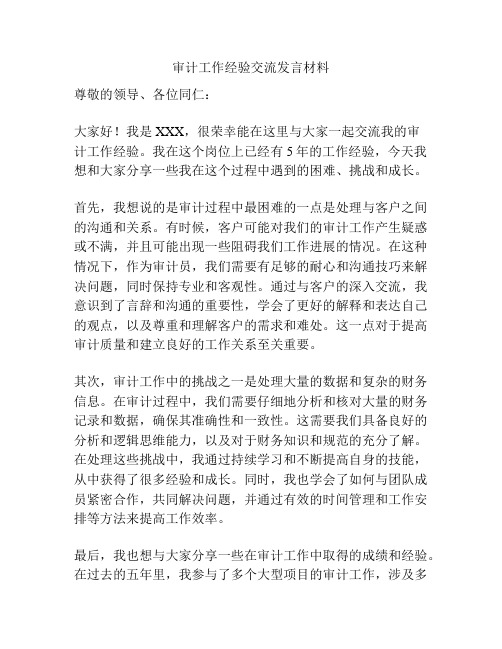 审计工作经验交流发言材料

尊敬的领导、各位同仁：

大家好！我是 XXX，很荣幸能在这里与大家一起交流我的审计工作经验。我在这个岗位上已经有 5 年的工作经验，今天我想和大家分享一些我在这个过程中遇到的困难、挑战和成长。

首先，我想说的是审计过程中最困难的一点是处理与客户之间的沟通和关系。有时候，客户可能对我们的审计工作产生疑惑或不满，并且可能出现一些阻碍我们工作进展的情况。在这种情况下，作为审计员，我们需要有足够的耐心和沟通技巧来解决问题，同时保持专业和客观性。通过与客户的深入交流，我意识到了言辞和沟通的重要性，学会了更好的解释和表达自己的观点，以及尊重和理解客户的需求和难处。这一点对于提高审计质量和建立良好的工作关系至关重要。

其次，审计工作中的挑战之一是处理大量的数据和复杂的财务信息。在审计过程中，我们需要仔细地分析和核对大量的财务记录和数据，确保其准确性和一致性。这需要我们具备良好的分析和逻辑思维能力，以及对于财务知识和规范的充分了解。在处理这些挑战中，我通过持续学习和不断提高自身的技能，从中获得了很多经验和成长。同时，我也学会了如何与团队成员紧密合作，共同解决问题，并通过有效的时间管理和工作安排等方法来提高工作效率。

最后，我也想与大家分享一些在审计工作中取得的成绩和经验。在过去的五年里，我参与了多个大型项目的审计工作，涉及多